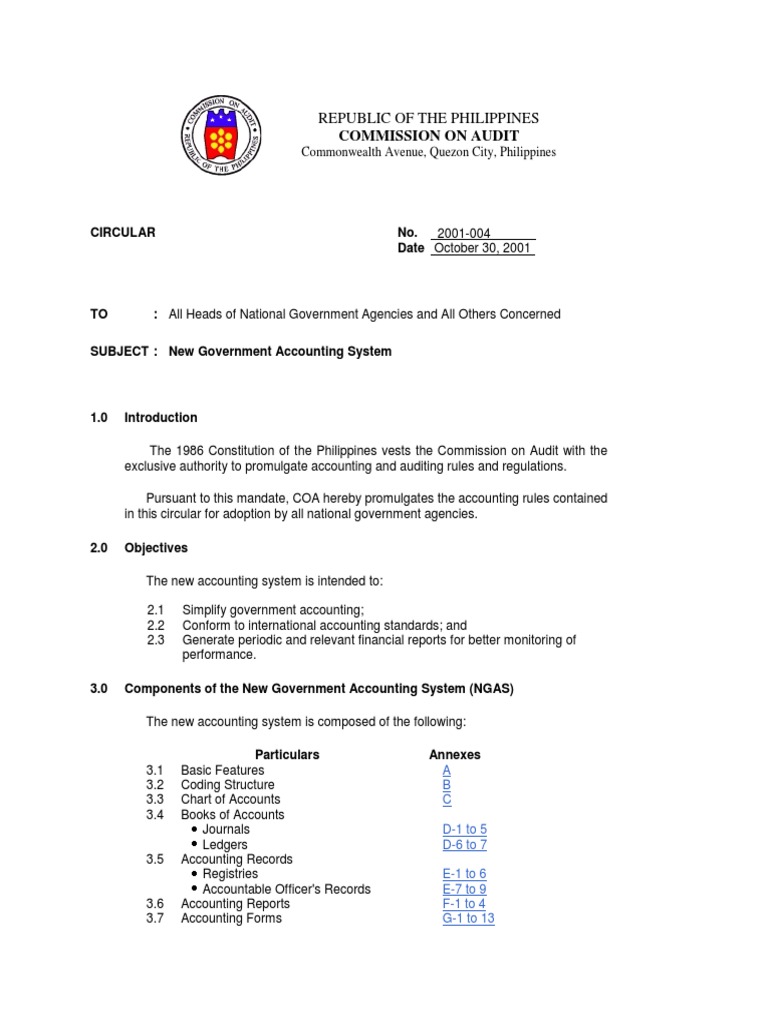 COMMISSION ON AUDIT
REPUBLIC OF THE PHILIPPINES

REPUBLIC OF THE PHILIPPINES
COMMISSION ON AUDIT
Commonwealth Avenue, Quezon City, Philippines

CIRCULAR

No. 2001-004
Date October 30, 2001

TO : All Heads of National Government Agencies and All Others Concerned

SUBJECT : New Government Accounting System

1.0 Introduction

The 1986 Constitution of the Philippines vests the Commission on Audit with the exclusive authority to promulgate accounting and auditing rules and regulations.

Pursuant to this mandate, COA hereby promulgates the accounting rules contained in this circular for adoption by all national government agencies.

2.0 Objectives

The new accounting system is intended to:

2.1 Simplify government accounting;
2.2 Conform to international accounting standards; and
2.3 Generate periodic and relevant financial reports for better monitoring of performance.

3.0 Components of the New Government Accounting System (NGAS)

The new accounting system is composed of the following:

| | Particulars | Annexes |
|---|---|---|
| 3.1 | Basic Features | A |
| 3.2 | Coding Structure | B |
| 3.3 | Chart of Accounts | C |
| 3.4 | Books of Accounts | |
| | • Journals | D-1 to 5 |
| | • Ledgers | D-6 to 7 |
| 3.5 | Accounting Records | |
| | • Registries | E-1 to 6 |
| | • Accountable Officer's Records | E-7 to 9 |
| 3.6 | Accounting Reports | F-1 to 4 |
| 3.7 | Accounting Forms | G-1 to 13 |